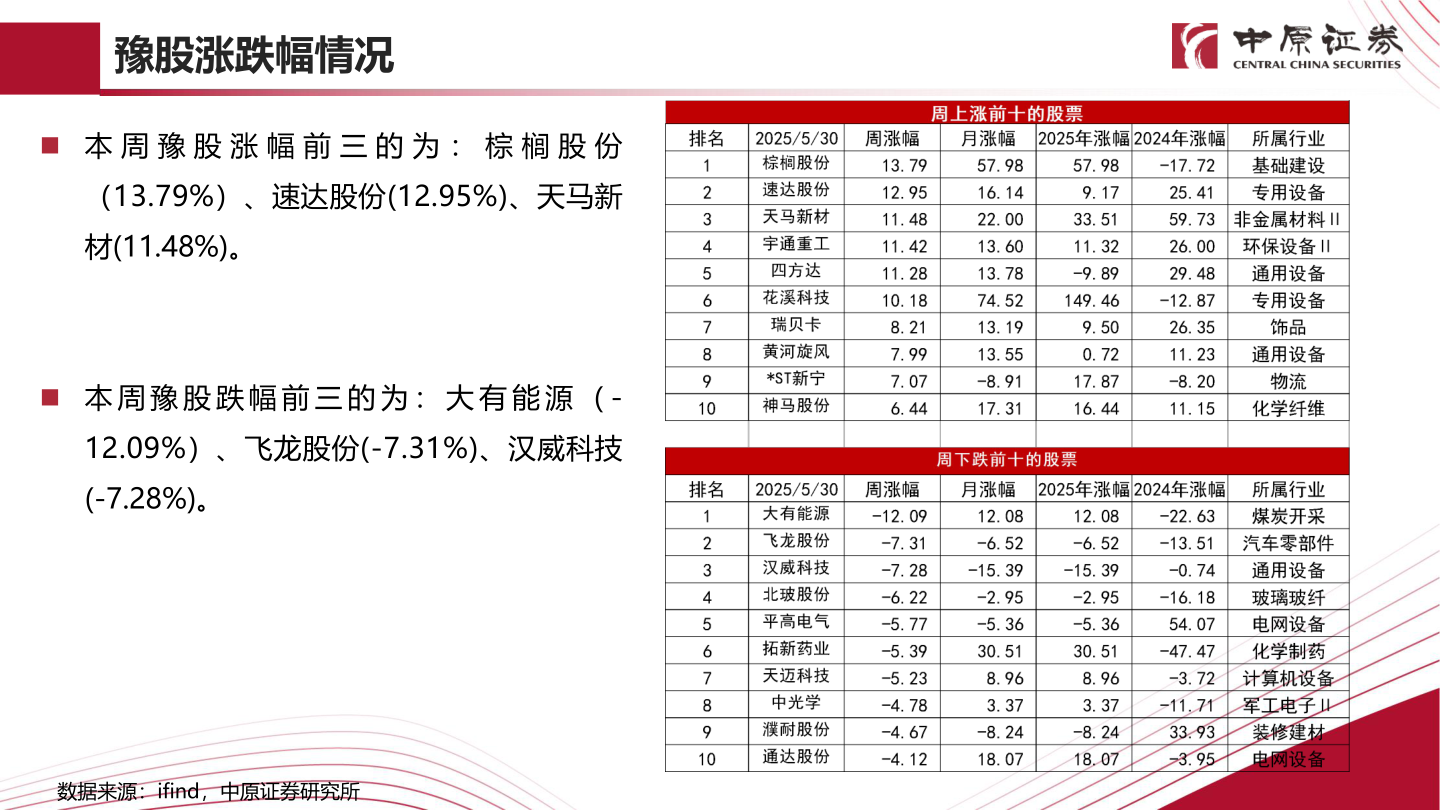 豫股涨跌幅情况

中原证券
CENTRAL CHINA SECURITIES

■ 本周豫股涨幅前三的为：棕榈股份（13.79%）、速达股份(12.95%)、天马新材(11.48%)。

■ 本周豫股跌幅前三的为：大有能源（-12.09%）、飞龙股份(-7.31%)、汉威科技(-7.28%)。

周上涨前十的股票

| 排名 | 2025/5/30 | 周涨幅 | 月涨幅 | 2025年涨幅 | 2024年涨幅 | 所属行业 |
|---|---|---|---|---|---|---|
| 1 | 棕榈股份 | 13.79 | 57.98 | 57.98 | -17.72 | 基础建设 |
| 2 | 速达股份 | 12.95 | 16.14 | 9.17 | 25.41 | 专用设备 |
| 3 | 天马新材 | 11.48 | 22.00 | 33.51 | 59.73 | 非金属材料Ⅱ |
| 4 | 宇通重工 | 11.42 | 13.60 | 11.32 | 26.00 | 环保设备Ⅱ |
| 5 | 四方达 | 11.28 | 13.78 | -9.89 | 29.48 | 通用设备 |
| 6 | 花溪科技 | 10.18 | 74.52 | 149.46 | -12.87 | 专用设备 |
| 7 | 瑞贝卡 | 8.21 | 13.19 | 9.50 | 26.35 | 饰品 |
| 8 | 黄河旋风 | 7.99 | 13.55 | 0.72 | 11.23 | 通用设备 |
| 9 | *ST新宁 | 7.07 | -8.91 | 17.87 | -8.20 | 物流 |
| 10 | 神马股份 | 6.44 | 17.31 | 16.44 | 11.15 | 化学纤维 |

周下跌前十的股票

| 排名 | 2025/5/30 | 周涨幅 | 月涨幅 | 2025年涨幅 | 2024年涨幅 | 所属行业 |
|---|---|---|---|---|---|---|
| 1 | 大有能源 | -12.09 | 12.08 | 12.08 | -22.63 | 煤炭开采 |
| 2 | 飞龙股份 | -7.31 | -6.52 | -6.52 | -13.51 | 汽车零部件 |
| 3 | 汉威科技 | -7.28 | -15.39 | -15.39 | -0.74 | 通用设备 |
| 4 | 北玻股份 | -6.22 | -2.95 | -2.95 | -16.18 | 玻璃玻纤 |
| 5 | 平高电气 | -5.77 | -5.36 | -5.36 | 54.07 | 电网设备 |
| 6 | 拓新药业 | -5.39 | 30.51 | 30.51 | -47.47 | 化学制药 |
| 7 | 天迈科技 | -5.23 | 8.96 | 8.96 | -3.72 | 计算机设备 |
| 8 | 中光学 | -4.78 | 3.37 | 3.37 | -11.71 | 军工电子Ⅱ |
| 9 | 濮耐股份 | -4.67 | -8.24 | -8.24 | 33.93 | 装修建材 |
| 10 | 通达股份 | -4.12 | 18.07 | 18.07 | -3.95 | 电网设备 |

数据来源：ifind，中原证券研究所